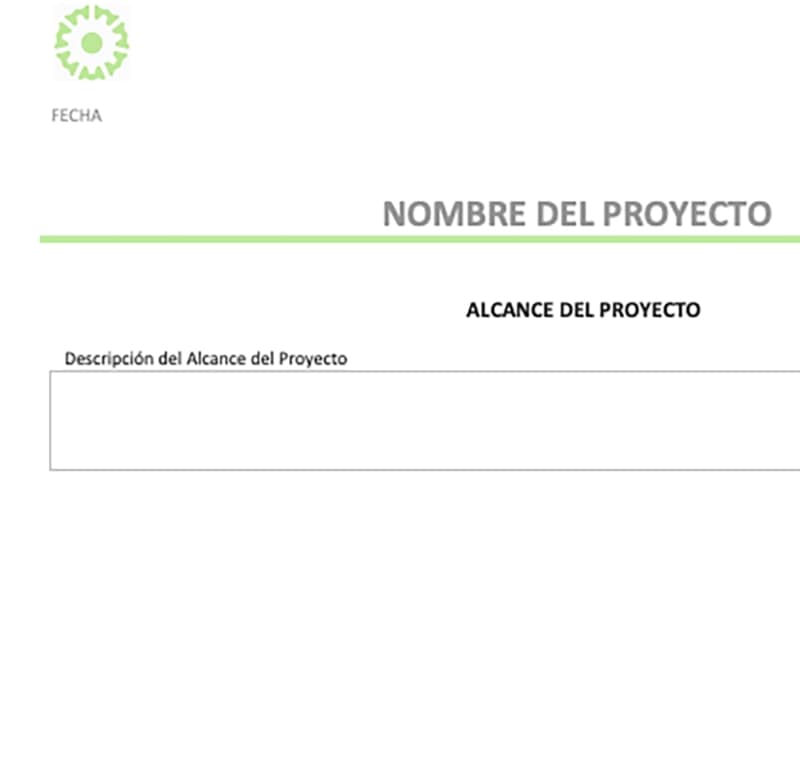 FECHA

NOMBRE DEL PROYECTO

ALCANCE DEL PROYECTO

Descripción del Alcance del Proyecto